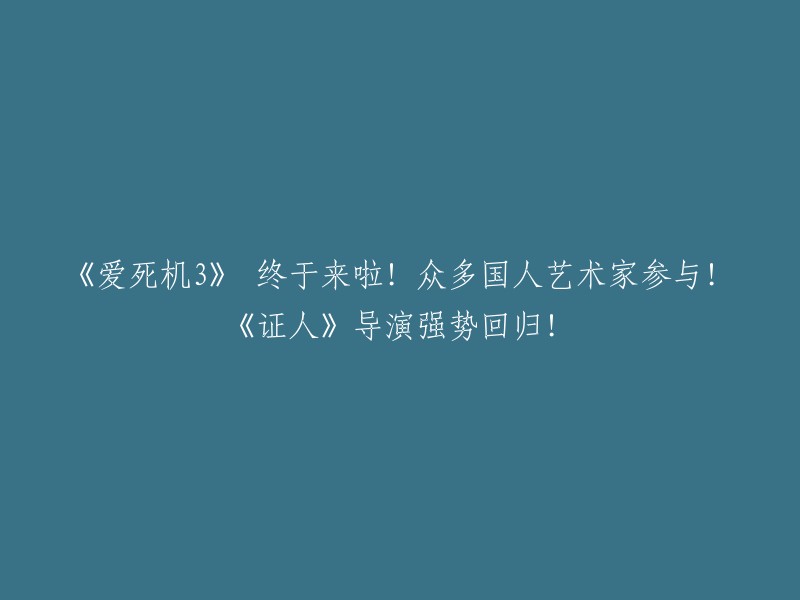 《爱死机3》 终于来啦！众多国人艺术家参与！《证人》导演强势回归！